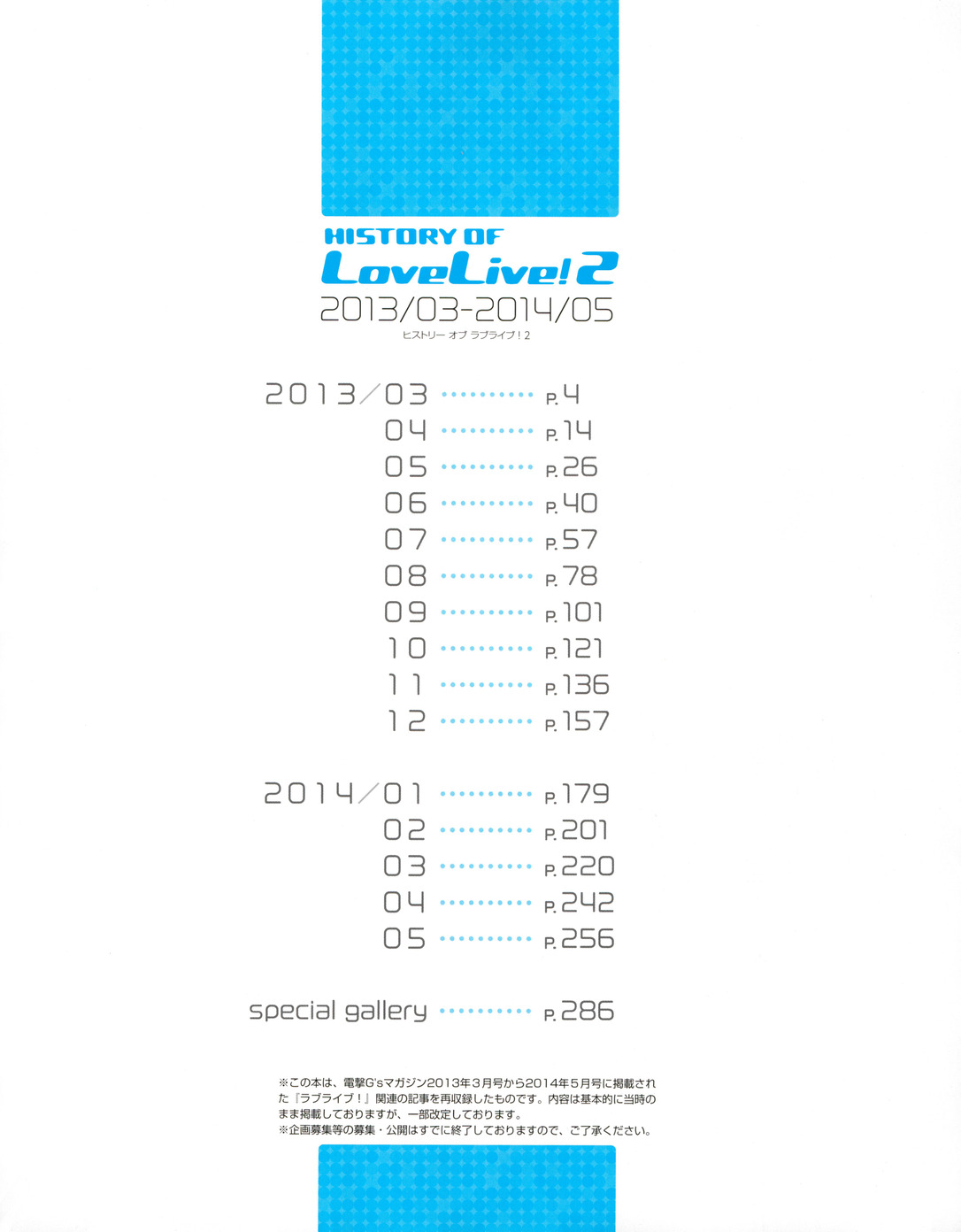 HISTORY OF
LoveLive! 2
2013/03-2014/05
ヒストリー オブ ラブライブ！2

2013／03 ………… P.4
04 ………… P.14
05 ………… P.26
06 ………… P.40
07 ………… P.57
08 ………… P.78
09 ………… P.101
10 ………… P.121
11 ………… P.136
12 ………… P.157

2014／01 ………… P.179
02 ………… P.201
03 ………… P.220
04 ………… P.242
05 ………… P.256

special gallery ………… P.286

※この本は、電撃G'sマガジン2013年3月号から2014年5月号に掲載された『ラブライブ！』関連の記事を再収録したものです。内容は基本的に当時のまま掲載しておりますが、一部改定しております。
※企画募集等の募集・公開はすでに終了しておりますので、ご了承ください。